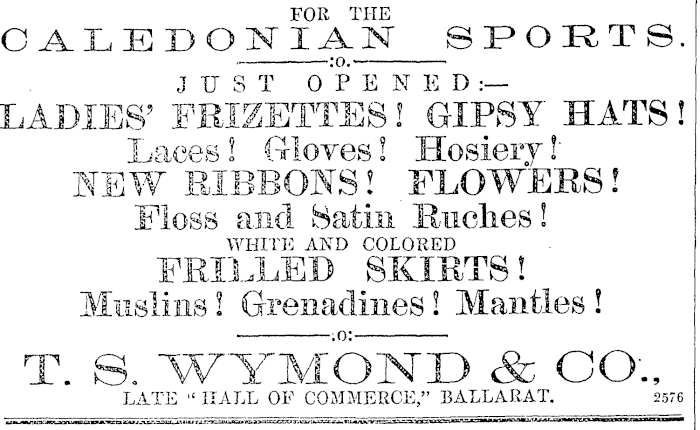 FOR THE
CALEDONIAN SPORTS.
:o.
JUST OPENED:—
LADIES' FRIZETTES! GIPSY HATS!
Laces! Gloves! Hosiery!
NEW RIBBONS! FLOWERS!
Floss and Satin Ruches!
WHITE AND COLORED
FRILLED SKIRTS!
Muslins! Grenadines! Mantles!
:o:
T. S. WYMOND & CO.,
LATE "HALL OF COMMERCE," BALLARAT. 2576